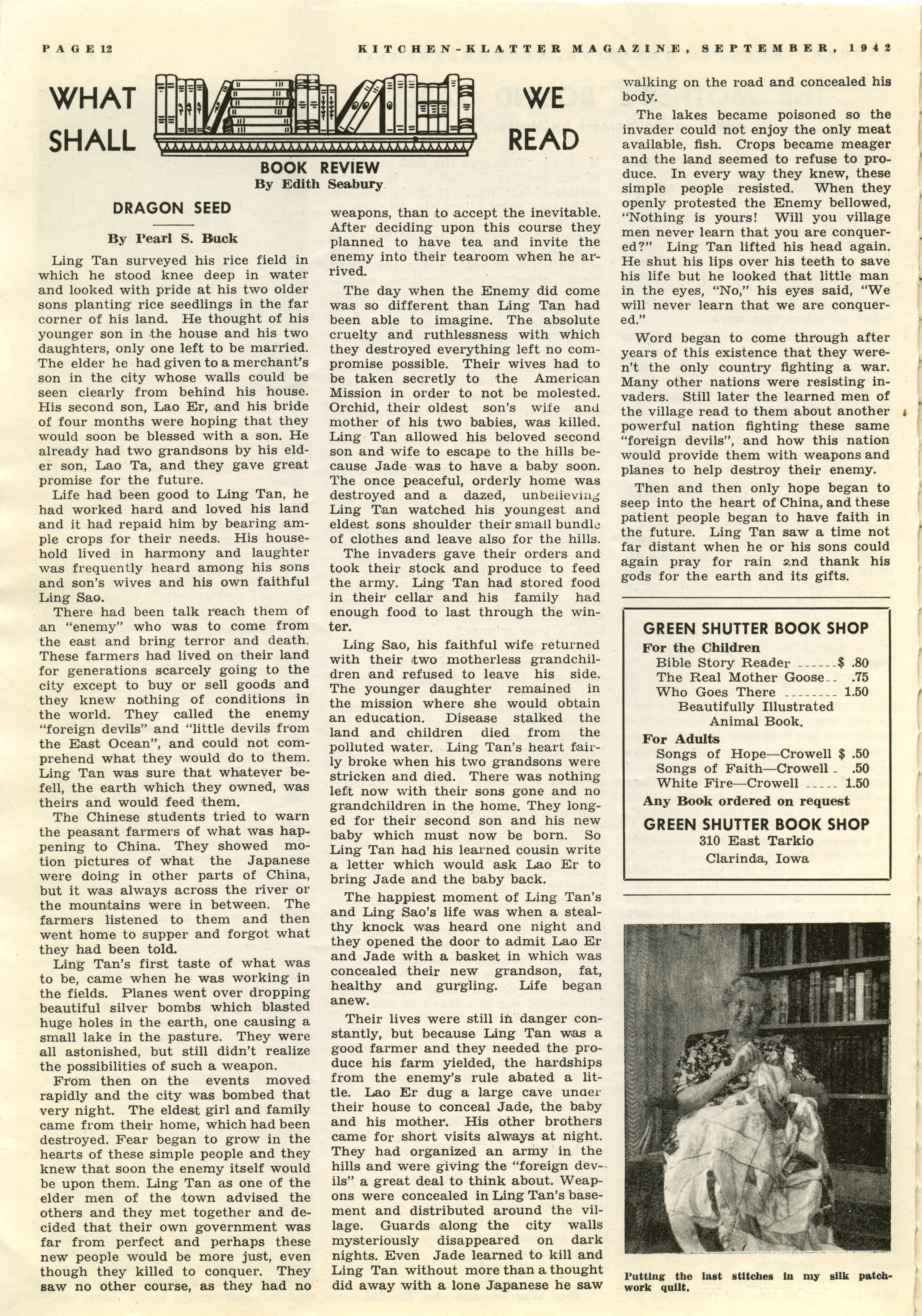 PAGE 12 KITCHEN-KLATTER MAGAZINE, SEPTEMBER, 1942

WHAT SHALL WE READ

BOOK REVIEW
By Edith Seabury

DRAGON SEED

By Pearl S. Buck

Ling Tan surveyed his rice field in which he stood knee deep in water and looked with pride at his two older sons planting rice seedlings in the far corner of his land. He thought of his younger son in the house and his two daughters, only one left to be married. The elder he had given to a merchant's son in the city whose walls could be seen clearly from behind his house. His second son, Lao Er, and his bride of four months were hoping that they would soon be blessed with a son. He already had two grandsons by his elder son, Lao Ta, and they gave great promise for the future.

Life had been good to Ling Tan, he had worked hard and loved his land and it had repaid him by bearing ample crops for their needs. His household lived in harmony and laughter was frequently heard among his sons and son's wives and his own faithful Ling Sao.

There had been talk reach them of an "enemy" who was to come from the east and bring terror and death. These farmers had lived on their land for generations scarcely going to the city except to buy or sell goods and they knew nothing of conditions in the world. They called the enemy "foreign devils" and "little devils from the East Ocean", and could not comprehend what they would do to them. Ling Tan was sure that whatever befell, the earth which they owned, was theirs and would feed them.

The Chinese students tried to warn the peasant farmers of what was happening to China. They showed motion pictures of what the Japanese were doing in other parts of China, but it was always across the river or the mountains were in between. The farmers listened to them and then went home to supper and forgot what they had been told.

Ling Tan's first taste of what was to be, came when he was working in the fields. Planes went over dropping beautiful silver bombs which blasted huge holes in the earth, one causing a small lake in the pasture. They were all astonished, but still didn't realize the possibilities of such a weapon.

From then on the events moved rapidly and the city was bombed that very night. The eldest girl and family came from their home, which had been destroyed. Fear began to grow in the hearts of these simple people and they knew that soon the enemy itself would be upon them. Ling Tan as one of the elder men of the town advised the others and they met together and decided that their own government was far from perfect and perhaps these new people would be more just, even though they killed to conquer. They saw no other course, as they had no weapons, than to accept the inevitable. After deciding upon this course they planned to have tea and invite the enemy into their tearoom when he arrived.

The day when the Enemy did come was so different than Ling Tan had been able to imagine. The absolute cruelty and ruthlessness with which they destroyed everything left no compromise possible. Their wives had to be taken secretly to the American Mission in order to not be molested. Orchid, their oldest son's wife and mother of his two babies, was killed. Ling Tan allowed his beloved second son and wife to escape to the hills because Jade was to have a baby soon. The once peaceful, orderly home was destroyed and a dazed, unbelieving Ling Tan watched his youngest and eldest sons shoulder their small bundle of clothes and leave also for the hills.

The invaders gave their orders and took their stock and produce to feed the army. Ling Tan had stored food in their cellar and his family had enough food to last through the winter.

Ling Sao, his faithful wife returned with their two motherless grandchildren and refused to leave his side. The younger daughter remained in the mission where she would obtain an education. Disease stalked the land and children died from the polluted water. Ling Tan's heart fairly broke when his two grandsons were stricken and died. There was nothing left now with their sons gone and no grandchildren in the home. They longed for their second son and his new baby which must now be born. So Ling Tan had his learned cousin write a letter which would ask Lao Er to bring Jade and the baby back.

The happiest moment of Ling Tan's and Ling Sao's life was when a stealthy knock was heard one night and they opened the door to admit Lao Er and Jade with a basket in which was concealed their new grandson, fat, healthy and gurgling. Life began anew.

Their lives were still in danger constantly, but because Ling Tan was a good farmer and they needed the produce his farm yielded, the hardships from the enemy's rule abated a little. Lao Er dug a large cave under their house to conceal Jade, the baby and his mother. His other brothers came for short visits always at night. They had organized an army in the hills and were giving the "foreign devils" a great deal to think about. Weapons were concealed in Ling Tan's basement and distributed around the village. Guards along the city walls mysteriously disappeared on dark nights. Even Jade learned to kill and Ling Tan without more than a thought did away with a lone Japanese he saw walking on the road and concealed his body.

The lakes became poisoned so the invader could not enjoy the only meat available, fish. Crops became meager and the land seemed to refuse to produce. In every way they knew, these simple people resisted. When they openly protested the Enemy bellowed, "Nothing is yours! Will you village men never learn that you are conquered?" Ling Tan lifted his head again. He shut his lips over his teeth to save his life but he looked that little man in the eyes, "No," his eyes said, "We will never learn that we are conquered."

Word began to come through after years of this existence that they weren't the only country fighting a war. Many other nations were resisting invaders. Still later the learned men of the village read to them about another powerful nation fighting these same "foreign devils", and how this nation would provide them with weapons and planes to help destroy their enemy.

Then and then only hope began to seep into the heart of China, and these patient people began to have faith in the future. Ling Tan saw a time not far distant when he or his sons could again pray for rain and thank his gods for the earth and its gifts.

GREEN SHUTTER BOOK SHOP
For the Children
Bible Story Reader ------$ .80
The Real Mother Goose-- .75
Who Goes There -------- 1.50
Beautifully Illustrated Animal Book.
For Adults
Songs of Hope—Crowell $ .50
Songs of Faith—Crowell - .50
White Fire—Crowell ----- 1.50
Any Book ordered on request
GREEN SHUTTER BOOK SHOP
310 East Tarkio
Clarinda, Iowa

Putting the last stitches in my silk patchwork quilt.